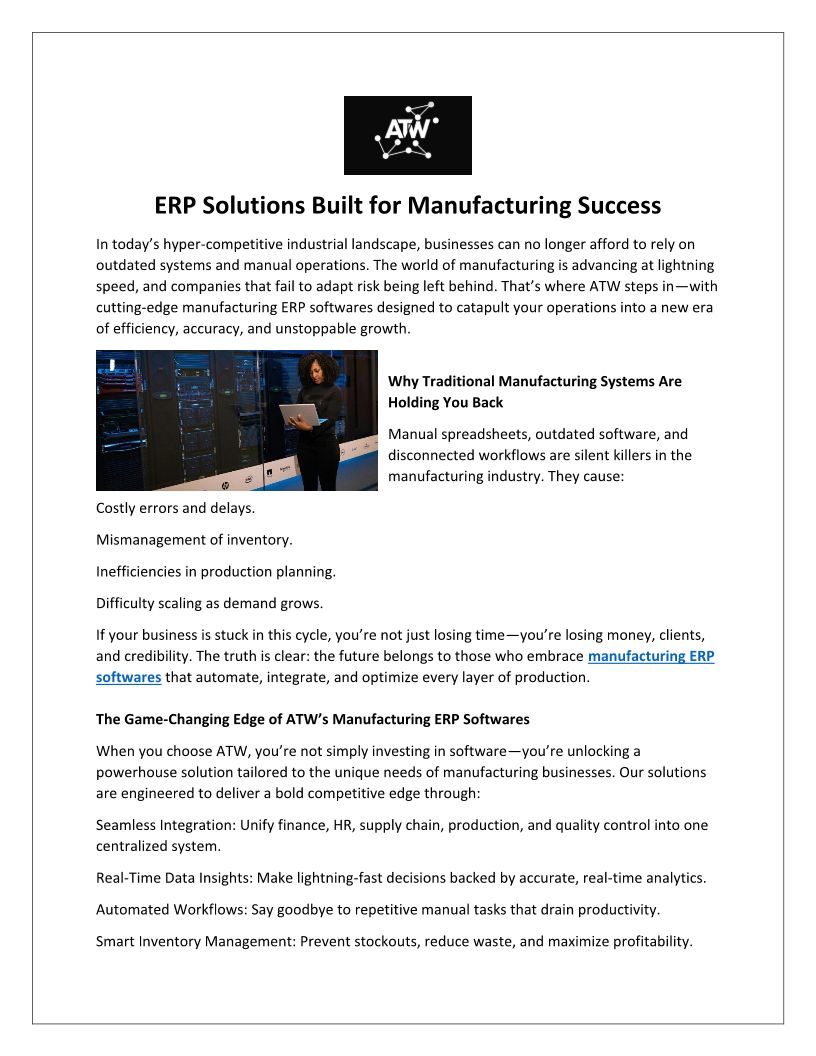 ATW

ERP Solutions Built for Manufacturing Success

In today's hyper-competitive industrial landscape, businesses can no longer afford to rely on outdated systems and manual operations. The world of manufacturing is advancing at lightning speed, and companies that fail to adapt risk being left behind. That's where ATW steps in—with cutting-edge manufacturing ERP softwares designed to catapult your operations into a new era of efficiency, accuracy, and unstoppable growth.

Why Traditional Manufacturing Systems Are Holding You Back

Manual spreadsheets, outdated software, and disconnected workflows are silent killers in the manufacturing industry. They cause:

Costly errors and delays.

Mismanagement of inventory.

Inefficiencies in production planning.

Difficulty scaling as demand grows.

If your business is stuck in this cycle, you're not just losing time—you're losing money, clients, and credibility. The truth is clear: the future belongs to those who embrace manufacturing ERP softwares that automate, integrate, and optimize every layer of production.

The Game-Changing Edge of ATW's Manufacturing ERP Softwares

When you choose ATW, you're not simply investing in software—you're unlocking a powerhouse solution tailored to the unique needs of manufacturing businesses. Our solutions are engineered to deliver a bold competitive edge through:

Seamless Integration: Unify finance, HR, supply chain, production, and quality control into one centralized system.

Real-Time Data Insights: Make lightning-fast decisions backed by accurate, real-time analytics.

Automated Workflows: Say goodbye to repetitive manual tasks that drain productivity.

Smart Inventory Management: Prevent stockouts, reduce waste, and maximize profitability.